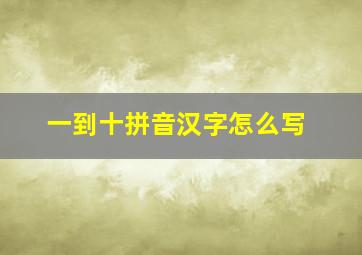 一到十拼音汉字怎么写